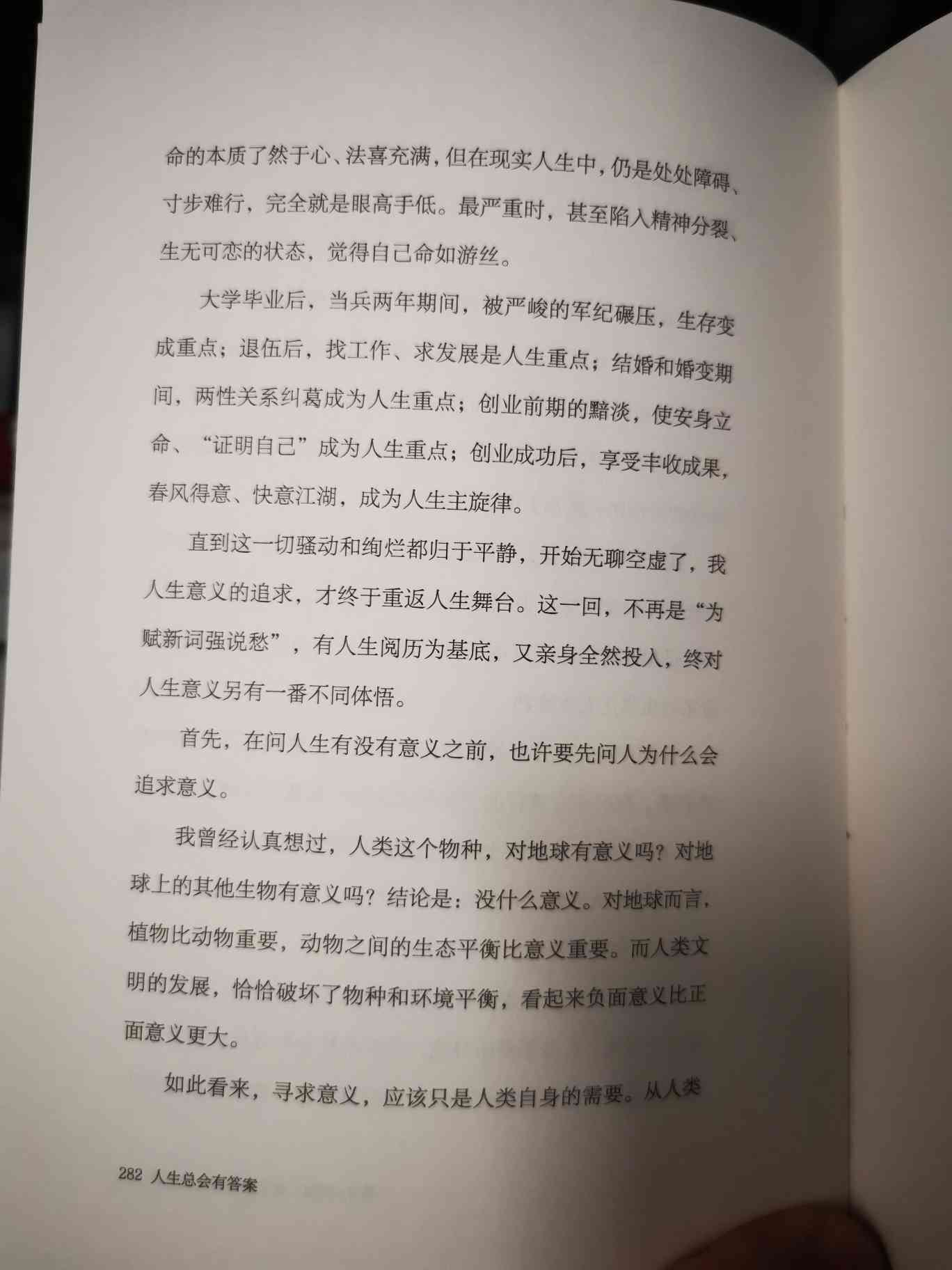 命的本质了然于心、法喜充满，但在现实人生中，仍是处处障碍、寸步难行，完全就是眼高手低。最严重时，甚至陷入精神分裂、生无可恋的状态，觉得自己命如游丝。

大学毕业后，当兵两年期间，被严峻的军纪碾压，生存变成重点；退伍后，找工作、求发展是人生重点；结婚和婚变期间，两性关系纠葛成为人生重点；创业前期的黯淡，使安身立命、“证明自己”成为人生重点；创业成功后，享受丰收成果，春风得意、快意江湖，成为人生主旋律。

直到这一切骚动和绚烂都归于平静，开始无聊空虚了，我人生意义的追求，才终于重返人生舞台。这一回，不再是“为赋新词强说愁”，有人生阅历为基底，又亲身全然投入，终对人生意义另有一番不同体悟。

首先，在问人生有没有意义之前，也许要先问人为什么会追求意义。

我曾经认真想过，人类这个物种，对地球有意义吗？对地球上的其他生物有意义吗？结论是：没什么意义。对地球而言，植物比动物重要，动物之间的生态平衡比意义重要。而人类文明的发展，恰恰破坏了物种和环境平衡，看起来负面意义比正面意义更大。

如此看来，寻求意义，应该只是人类自身的需要。从人类

282 人生总会有答案